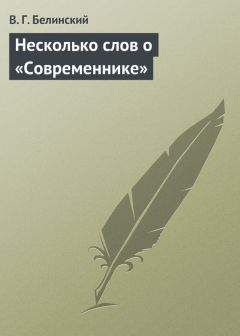 В. Г. Белинский

Несколько слов о «Современнике»